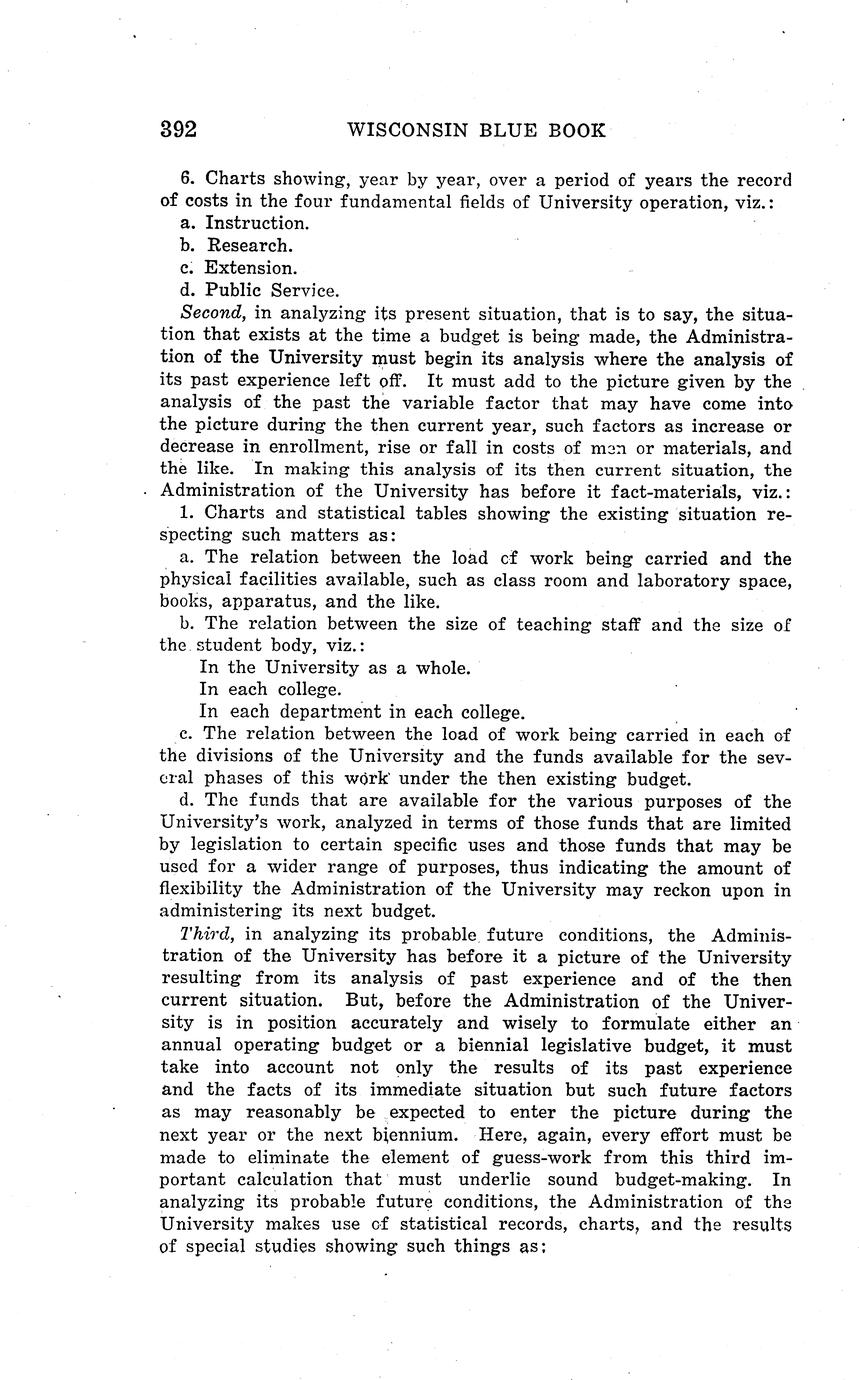 392 WISCONSIN BLUE BOOK

6. Charts showing, year by year, over a period of years the record of costs in the four fundamental fields of University operation, viz.:

a. Instruction.

b. Research.

c. Extension.

d. Public Service.

Second, in analyzing its present situation, that is to say, the situation that exists at the time a budget is being made, the Administration of the University must begin its analysis where the analysis of its past experience left off. It must add to the picture given by the analysis of the past the variable factor that may have come into the picture during the then current year, such factors as increase or decrease in enrollment, rise or fall in costs of men or materials, and the like. In making this analysis of its then current situation, the Administration of the University has before it fact-materials, viz.:

1. Charts and statistical tables showing the existing situation respecting such matters as:

a. The relation between the load of work being carried and the physical facilities available, such as class room and laboratory space, books, apparatus, and the like.

b. The relation between the size of teaching staff and the size of the student body, viz.:

In the University as a whole.

In each college.

In each department in each college.

c. The relation between the load of work being carried in each of the divisions of the University and the funds available for the several phases of this work under the then existing budget.

d. The funds that are available for the various purposes of the University's work, analyzed in terms of those funds that are limited by legislation to certain specific uses and those funds that may be used for a wider range of purposes, thus indicating the amount of flexibility the Administration of the University may reckon upon in administering its next budget.

Third, in analyzing its probable future conditions, the Administration of the University has before it a picture of the University resulting from its analysis of past experience and of the then current situation. But, before the Administration of the University is in position accurately and wisely to formulate either an annual operating budget or a biennial legislative budget, it must take into account not only the results of its past experience and the facts of its immediate situation but such future factors as may reasonably be expected to enter the picture during the next year or the next biennium. Here, again, every effort must be made to eliminate the element of guess-work from this third important calculation that must underlie sound budget-making. In analyzing its probable future conditions, the Administration of the University makes use of statistical records, charts, and the results of special studies showing such things as: